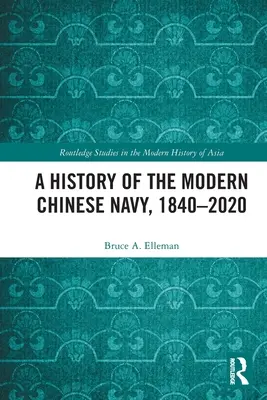 Routledge Studies in the Modern History of Asia

A HISTORY OF THE MODERN CHINESE NAVY, 1840–2020

Bruce A. Elleman

ROUTLEDGE